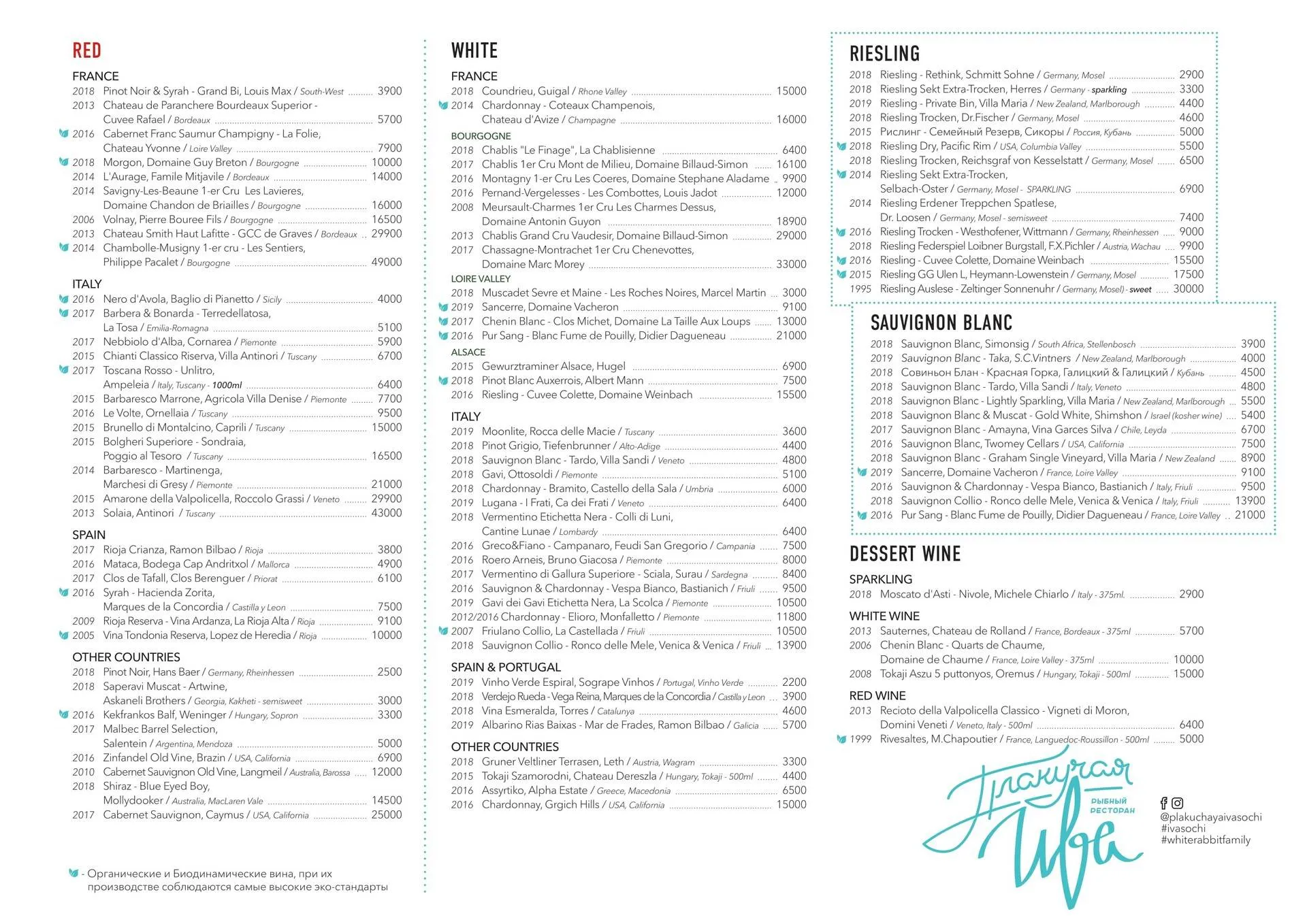 RED

FRANCE
2018 Pinot Noir & Syrah - Grand Bi, Louis Max / South-West 3900
2013 Chateau de Paranchere Bourdeaux Superior - Cuvee Rafael / Bordeaux 5700
2016 Cabernet Franc Saumur Champigny - La Folie, Chateau Yvonne / Loire Valley 7900
2018 Morgon, Domaine Guy Breton / Bourgogne 10000
2014 L'Aurage, Famile Mitjavile / Bordeaux 14000
2014 Savigny-Les-Beaune 1-er Cru Les Lavieres, Domaine Chandon de Briailles / Bourgogne 16000
2006 Volnay, Pierre Bouree Fils / Bourgogne 16500
2013 Chateau Smith Haut Lafitte - GCC de Graves / Bordeaux 29900
2014 Chambolle-Musigny 1-er cru - Les Sentiers, Philippe Pacalet / Bourgogne 49000

ITALY
2016 Nero d'Avola, Baglio di Pianetto / Sicily 4000
2017 Barbera & Bonarda - Terredellatosa, La Tosa / Emilia-Romagna 5100
2017 Nebbiolo d'Alba, Cornarea / Piemonte 5900
2015 Chianti Classico Riserva, Villa Antinori / Tuscany 6700
2017 Toscana Rosso - Unlitro, Ampeleia / Italy, Tuscany - 1000ml 6400
2015 Barbaresco Marrone, Agricola Villa Denise / Piemonte 7700
2016 Le Volte, Ornellaia / Tuscany 9500
2015 Brunello di Montalcino, Caprili / Tuscany 15000
2015 Bolgheri Superiore - Sondraia, Poggio al Tesoro / Tuscany 16500
2014 Barbaresco - Martinenga, Marchesi di Gresy / Piemonte 21000
2015 Amarone della Valpolicella, Roccolo Grassi / Veneto 29900
2013 Solaia, Antinori / Tuscany 43000

SPAIN
2017 Rioja Crianza, Ramon Bilbao / Rioja 3800
2016 Mataca, Bodega Cap Andritxol / Mallorca 4900
2017 Clos de Tafall, Clos Berenguer / Priorat 6100
2016 Syrah - Hacienda Zorita, Marques de la Concordia / Castilla y Leon 7500
2009 Rioja Reserva - Vina Ardanza, La Rioja Alta / Rioja 9100
2005 Vina Tondonia Reserva, Lopez de Heredia / Rioja 10000

OTHER COUNTRIES
2018 Pinot Noir, Hans Baer / Germany, Rheinhessen 2500
2018 Saperavi Muscat - Artwine, Askaneli Brothers / Georgia, Kakheti - semisweet 3000
2016 Kekfrankos Balf, Weninger / Hungary, Sopron 3300
2017 Malbec Barrel Selection, Salentein / Argentina, Mendoza 5000
2016 Zinfandel Old Vine, Brazin / USA, California 6900
2010 Cabernet Sauvignon Old Vine, Langmeil / Australia, Barossa 12000
2018 Shiraz - Blue Eyed Boy, Mollydooker / Australia, MacLaren Vale 14500
2017 Cabernet Sauvignon, Caymus / USA, California 25000

- Органические и Биодинамические вина, при их производстве соблюдаются самые высокие эко-стандарты

WHITE

FRANCE
2018 Coundrieu, Guigal / Rhone Valley 15000
2014 Chardonnay - Coteaux Champenois, Chateau d'Avize / Champagne 16000

BOURGOGNE
2018 Chablis "Le Finage", La Chablisienne 6400
2017 Chablis 1er Cru Mont de Milieu, Domaine Billaud-Simon 16100
2016 Montagny 1-er Cru Les Coeres, Domaine Stephane Aladame 9900
2016 Pernand-Vergelesses - Les Combottes, Louis Jadot 12000
2008 Meursault-Charmes 1er Cru Les Charmes Dessus, Domaine Antonin Guyon 18900
2013 Chablis Grand Cru Vaudesir, Domaine Billaud-Simon 29000
2017 Chassagne-Montrachet 1er Cru Chenevottes, Domaine Marc Morey 33000

LOIRE VALLEY
2018 Muscadet Sevre et Maine - Les Roches Noires, Marcel Martin 3000
2019 Sancerre, Domaine Vacheron 9100
2017 Chenin Blanc - Clos Michet, Domaine La Taille Aux Loups 13000
2016 Pur Sang - Blanc Fume de Pouilly, Didier Dagueneau 21000

ALSACE
2015 Gewurztraminer Alsace, Hugel 6900
2018 Pinot Blanc Auxerrois, Albert Mann 7500
2016 Riesling - Cuvee Colette, Domaine Weinbach 15500

ITALY
2019 Moonlite, Rocca delle Macie / Tuscany 3600
2018 Pinot Grigio, Tiefenbrunner / Alto-Adige 4400
2018 Sauvignon Blanc - Tardo, Villa Sandi / Veneto 4800
2018 Gavi, Ottosoldi / Piemonte 5100
2018 Chardonnay - Bramito, Castello della Sala / Umbria 6000
2019 Lugana - I Frati, Ca dei Frati / Veneto 6400
2018 Vermentino Etichetta Nera - Colli di Luni, Cantine Lunae / Lombardy 6400
2016 Greco&Fiano - Campanaro, Feudi San Gregorio / Campania 7500
2016 Roero Arneis, Bruno Giacosa / Piemonte 8000
2017 Vermentino di Gallura Superiore - Sciala, Surau / Sardegna 8400
2016 Sauvignon & Chardonnay - Vespa Bianco, Bastianich / Friuli 9500
2019 Gavi dei Gavi Etichetta Nera, La Scolca / Piemonte 10500
2012/2016 Chardonnay - Elioro, Monfalletto / Piemonte 11800
2007 Friulano Collio, La Castellada / Friuli 10500
2018 Sauvignon Collio - Ronco delle Mele, Venica & Venica / Friuli 13900

SPAIN & PORTUGAL
2019 Vinho Verde Espiral, Sogrape Vinhos / Portugal, Vinho Verde 2200
2018 Verdejo Rueda - Vega Reina, Marques de la Concordia / Castilla y Leon 3900
2018 Vina Esmeralda, Torres / Catalunya 4600
2019 Albarino Rias Baixas - Mar de Frades, Ramon Bilbao / Galicia 5700

OTHER COUNTRIES
2018 Gruner Veltliner Terrasen, Leth / Austria, Wagram 3300
2015 Tokaji Szamorodni, Chateau Dereszla / Hungary, Tokaji - 500ml 4400
2016 Assyrtiko, Alpha Estate / Greece, Macedonia 6500
2016 Chardonnay, Grgich Hills / USA, California 15000

RIESLING
2018 Riesling - Rethink, Schmitt Sohne / Germany, Mosel 2900
2018 Riesling Sekt Extra-Trocken, Herres / Germany - sparkling 3300
2019 Riesling - Private Bin, Villa Maria / New Zealand, Marlborough 4400
2018 Riesling Trocken, Dr.Fischer / Germany, Mosel 4600
2015 Рислинг - Семейный Резерв, Сикоры / Россия, Кубань 5000
2018 Riesling Dry, Pacific Rim / USA, Columbia Valley 5500
2018 Riesling Trocken, Reichsgraf von Kesselstatt / Germany, Mosel 6500
2014 Riesling Sekt Extra-Trocken, Selbach-Oster / Germany, Mosel - SPARKLING 6900
2014 Riesling Erdener Treppchen Spatlese, Dr. Loosen / Germany, Mosel - semisweet 7400
2016 Riesling Trocken - Westhofener, Wittmann / Germany, Rheinhessen 9000
2018 Riesling Federspiel Loibner Burgstall, F.X.Pichler / Austria, Wachau 9900
2016 Riesling - Cuvee Colette, Domaine Weinbach 15500
2015 Riesling GG Ulen L, Heymann-Lowenstein / Germany, Mosel 17500
1995 Riesling Auslese - Zeltinger Sonnenuhr / Germany, Mosel) - sweet 30000

SAUVIGNON BLANC
2018 Sauvignon Blanc, Simonsig / South Africa, Stellenbosch 3900
2019 Sauvignon Blanc - Taka, S.C.Vintners / New Zealand, Marlborough 4000
2018 Совиньон Блан - Красная Горка, Галицкий & Галицкий / Кубань 4500
2018 Sauvignon Blanc - Tardo, Villa Sandi / Italy, Veneto 4800
2018 Sauvignon Blanc - Lightly Sparkling, Villa Maria / New Zealand, Marlborough 5500
2018 Sauvignon Blanc & Muscat - Gold White, Shimshon / Israel (kosher wine) 5400
2017 Sauvignon Blanc - Amayna, Vina Garces Silva / Chile, Leyda 6700
2016 Sauvignon Blanc, Twomey Cellars / USA, California 7500
2018 Sauvignon Blanc - Graham Single Vineyard, Villa Maria / New Zealand 8900
2019 Sancerre, Domaine Vacheron / France, Loire Valley 9100
2016 Sauvignon & Chardonnay - Vespa Bianco, Bastianich / Italy, Friuli 9500
2018 Sauvignon Collio - Ronco delle Mele, Venica & Venica / Italy, Friuli 13900
2016 Pur Sang - Blanc Fume de Pouilly, Didier Dagueneau / France, Loire Valley 21000

DESSERT WINE

SPARKLING
2018 Moscato d'Asti - Nivole, Michele Chiarlo / Italy - 375ml. 2900

WHITE WINE
2013 Sauternes, Chateau de Rolland / France, Bordeaux - 375ml 5700
2006 Chenin Blanc - Quarts de Chaume, Domaine de Chaume / France, Loire Valley - 375ml 10000
2008 Tokaji Aszu 5 puttonyos, Oremus / Hungary, Tokaji - 500ml 15000

RED WINE
2013 Recioto della Valpolicella Classico - Vigneti di Moron, Domini Veneti / Veneto, Italy - 500ml 6400
1999 Rivesaltes, M.Chapoutier / France, Languedoc-Roussillon - 500ml 5000

Плакучая Ива
РЫБНЫЙ РЕСТОРАН

@plakuchayaivasochi
#ivasochi
#whiterabbitfamily